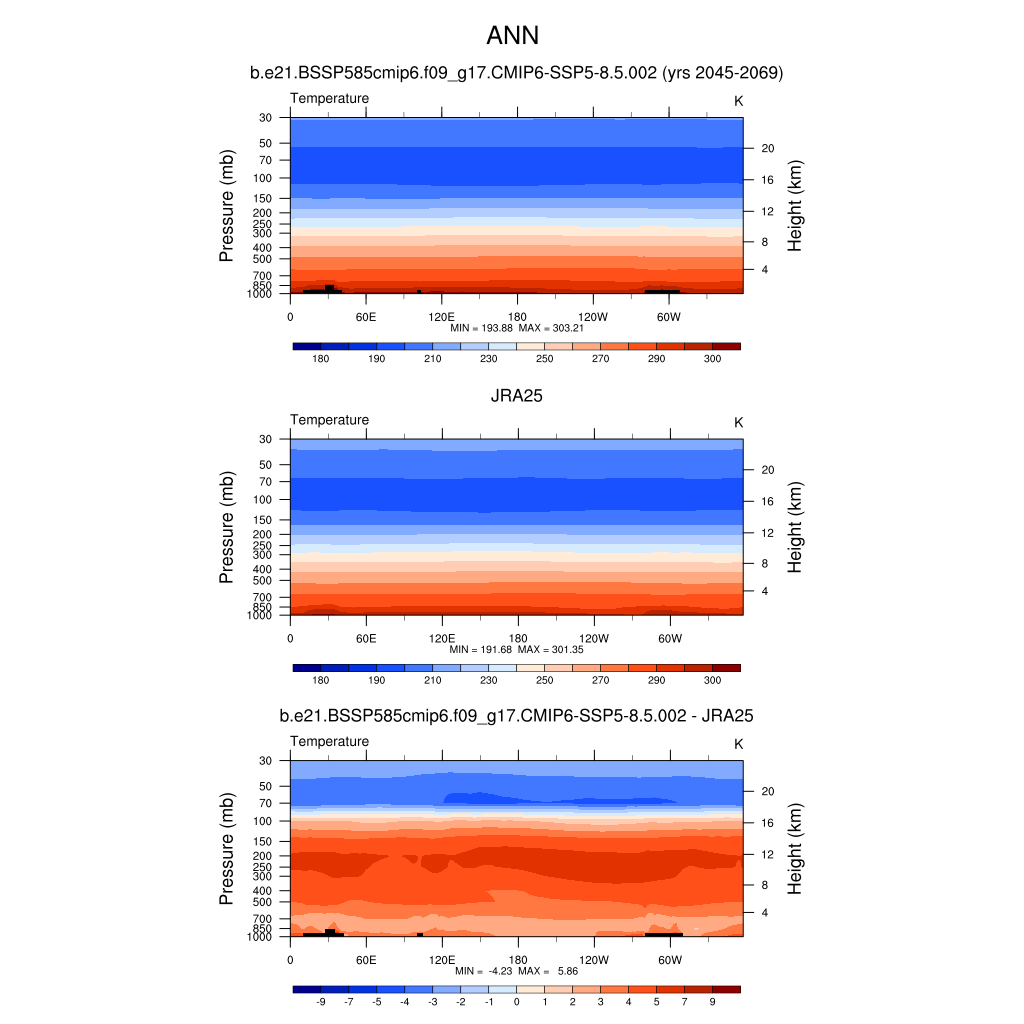 ANN

b.e21.BSSP585cmip6.f09_g17.CMIP6-SSP5-8.5.002 (yrs 2045-2069)

Temperature

K

Pressure (mb)

30
50
70
100
150
200
250
300
400
500
700
850
1000

Height (km)

20
16
12
8
4

0 60E 120E 180 120W 60W

MIN = 193.88 MAX = 303.21

180 190 210 230 250 270 290 300

JRA25

Temperature

K

Pressure (mb)

30
50
70
100
150
200
250
300
400
500
700
850
1000

Height (km)

20
16
12
8
4

0 60E 120E 180 120W 60W

MIN = 191.68 MAX = 301.35

180 190 210 230 250 270 290 300

b.e21.BSSP585cmip6.f09_g17.CMIP6-SSP5-8.5.002 - JRA25

Temperature

K

Pressure (mb)

30
50
70
100
150
200
250
300
400
500
700
850
1000

Height (km)

20
16
12
8
4

0 60E 120E 180 120W 60W

MIN = -4.23 MAX = 5.86

-9 -7 -5 -4 -3 -2 -1 0 1 2 3 4 5 7 9